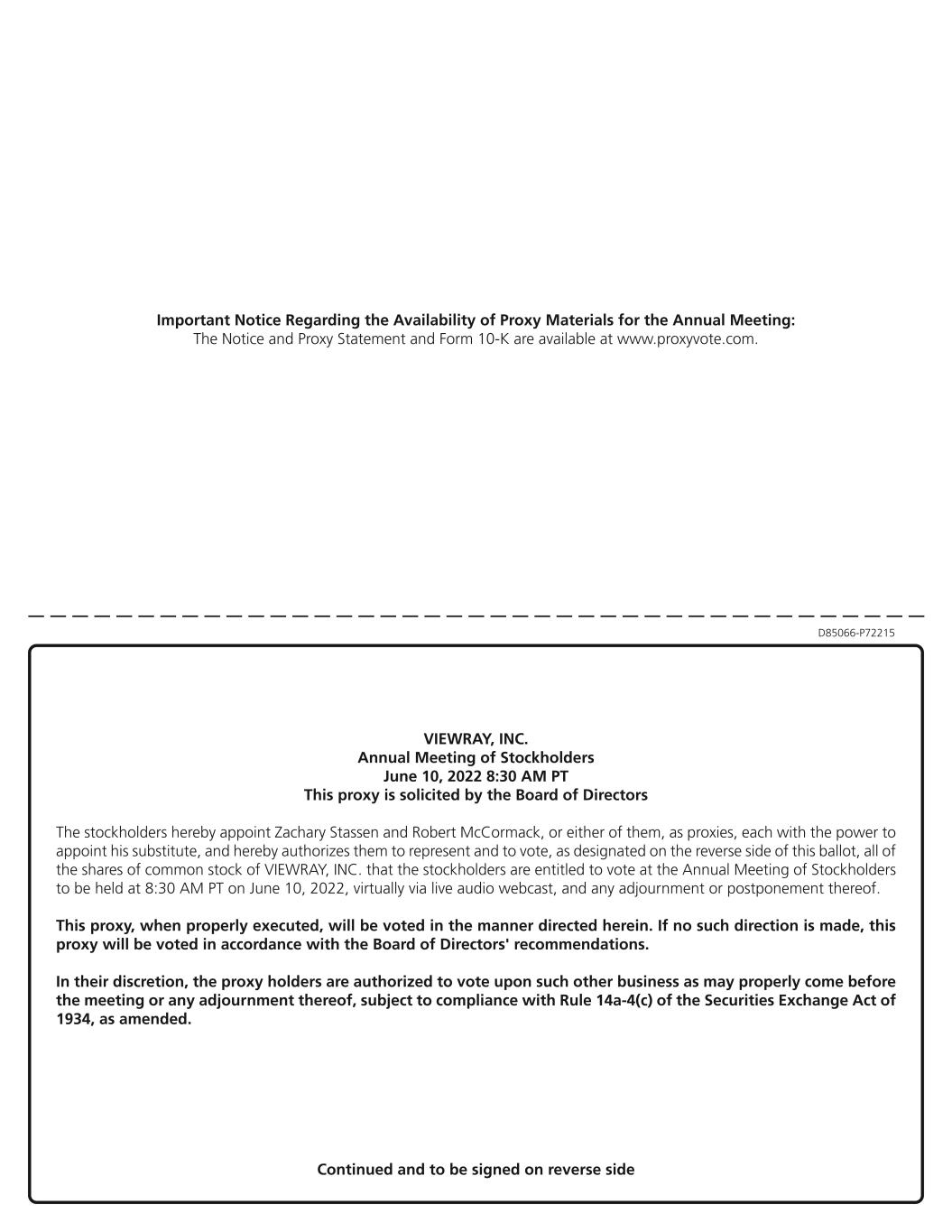 Important Notice Regarding the Availability of Proxy Materials for the Annual Meeting:
The Notice and Proxy Statement and Form 10-K are available at www.proxyvote.com.

D85066-P72215

VIEWRAY, INC.
Annual Meeting of Stockholders
June 10, 2022 8:30 AM PT
This proxy is solicited by the Board of Directors

The stockholders hereby appoint Zachary Stassen and Robert McCormack, or either of them, as proxies, each with the power to appoint his substitute, and hereby authorizes them to represent and to vote, as designated on the reverse side of this ballot, all of the shares of common stock of VIEWRAY, INC. that the stockholders are entitled to vote at the Annual Meeting of Stockholders to be held at 8:30 AM PT on June 10, 2022, virtually via live audio webcast, and any adjournment or postponement thereof.

This proxy, when properly executed, will be voted in the manner directed herein. If no such direction is made, this proxy will be voted in accordance with the Board of Directors' recommendations.

In their discretion, the proxy holders are authorized to vote upon such other business as may properly come before the meeting or any adjournment thereof, subject to compliance with Rule 14a-4(c) of the Securities Exchange Act of 1934, as amended.

Continued and to be signed on reverse side